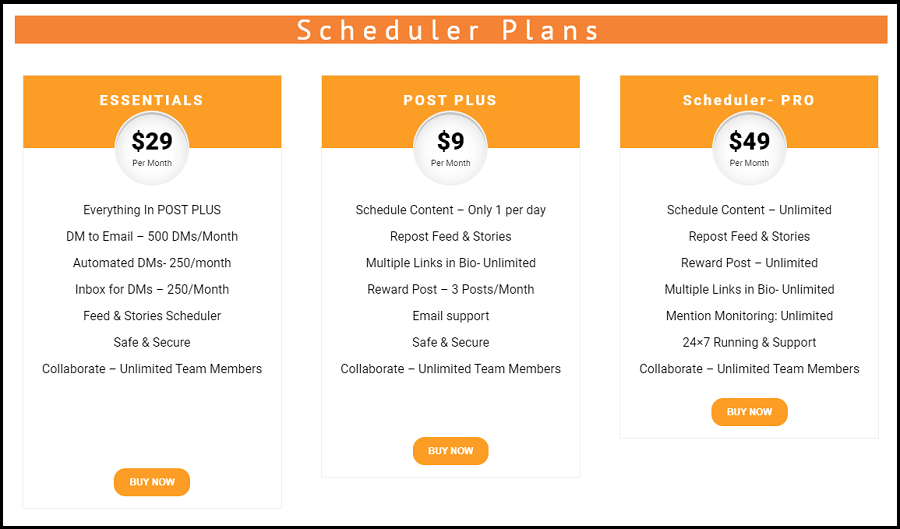 Scheduler Plans

ESSENTIALS

$29
Per Month

Everything In POST PLUS

DM to Email – 500 DMs/Month

Automated DMs- 250/month

Inbox for DMs – 250/Month

Feed & Stories Scheduler

Safe & Secure

Collaborate – Unlimited Team Members

BUY NOW

POST PLUS

$9
Per Month

Schedule Content – Only 1 per day

Repost Feed & Stories

Multiple Links in Bio- Unlimited

Reward Post – 3 Posts/Month

Email support

Safe & Secure

Collaborate – Unlimited Team Members

BUY NOW

Scheduler- PRO

$49
Per Month

Schedule Content – Unlimited

Repost Feed & Stories

Reward Post – Unlimited

Multiple Links in Bio- Unlimited

Mention Monitoring: Unlimited

24×7 Running & Support

Collaborate – Unlimited Team Members

BUY NOW